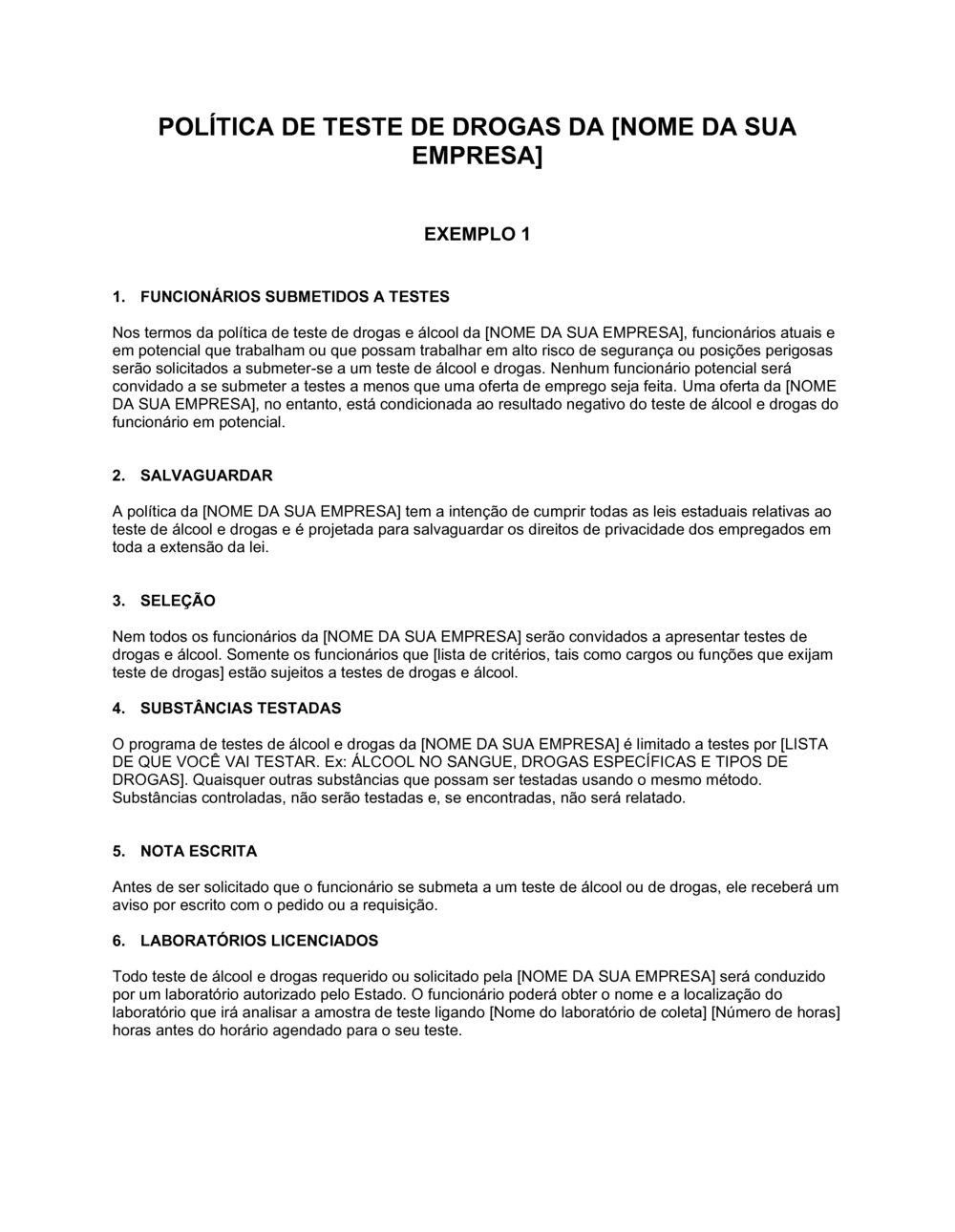 POLÍTICA DE TESTE DE DROGAS DA [NOME DA SUA EMPRESA]

EXEMPLO 1

1. FUNCIONÁRIOS SUBMETIDOS A TESTES

Nos termos da política de teste de drogas e álcool da [NOME DA SUA EMPRESA], funcionários atuais e em potencial que trabalham ou que possam trabalhar em alto risco de segurança ou posições perigosas serão solicitados a submeter-se a um teste de álcool e drogas. Nenhum funcionário potencial será convidado a se submeter a testes a menos que uma oferta de emprego seja feita. Uma oferta da [NOME DA SUA EMPRESA], no entanto, está condicionada ao resultado negativo do teste de álcool e drogas do funcionário em potencial.

2. SALVAGUARDAR

A política da [NOME DA SUA EMPRESA] tem a intenção de cumprir todas as leis estaduais relativas ao teste de álcool e drogas e é projetada para salvaguardar os direitos de privacidade dos empregados em toda a extensão da lei.

3. SELEÇÃO

Nem todos os funcionários da [NOME DA SUA EMPRESA] serão convidados a apresentar testes de drogas e álcool. Somente os funcionários que [lista de critérios, tais como cargos ou funções que exijam teste de drogas] estão sujeitos a testes de drogas e álcool.

4. SUBSTÂNCIAS TESTADAS

O programa de testes de álcool e drogas da [NOME DA SUA EMPRESA] é limitado a testes por [LISTA DE QUE VOCÊ VAI TESTAR. Ex: ÁLCOOL NO SANGUE, DROGAS ESPECÍFICAS E TIPOS DE DROGAS]. Quaisquer outras substâncias que possam ser testadas usando o mesmo método. Substâncias controladas, não serão testadas e, se encontradas, não será relatado.

5. NOTA ESCRITA

Antes de ser solicitado que o funcionário se submeta a um teste de álcool ou de drogas, ele receberá um aviso por escrito com o pedido ou a requisição.

6. LABORATÓRIOS LICENCIADOS

Todo teste de álcool e drogas requerido ou solicitado pela [NOME DA SUA EMPRESA] será conduzido por um laboratório autorizado pelo Estado. O funcionário poderá obter o nome e a localização do laboratório que irá analisar a amostra de teste ligando [Nome do laboratório de coleta] [Número de horas] horas antes do horário agendado para o seu teste.